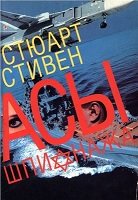 СТЮАРТ СТИВЕН

АСЫ
ШПИОНАЖА